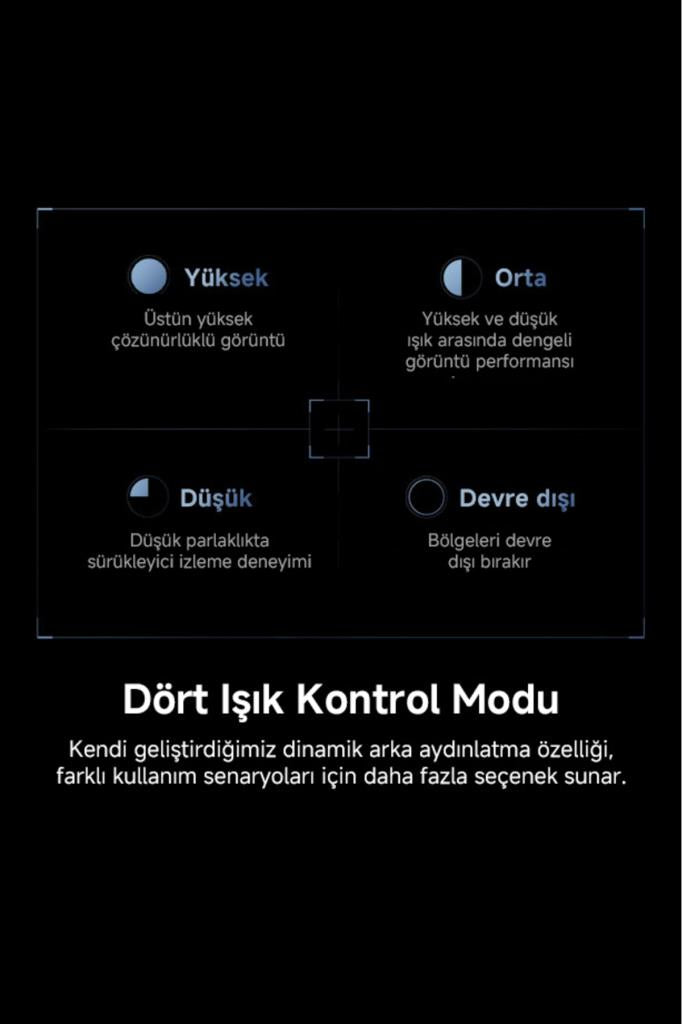 Yüksek
Üstün yüksek çözünürlüklü görüntü

Orta
Yüksek ve düşük ışık arasında dengeli görüntü performansı

Düşük
Düşük parlaklıkta sürükleyici izleme deneyimi

Devre dışı
Bölgeleri devre dışı bırakır

Dört Işık Kontrol Modu

Kendi geliştirdiğimiz dinamik arka aydınlatma özelliği, farklı kullanım senaryoları için daha fazla seçenek sunar.